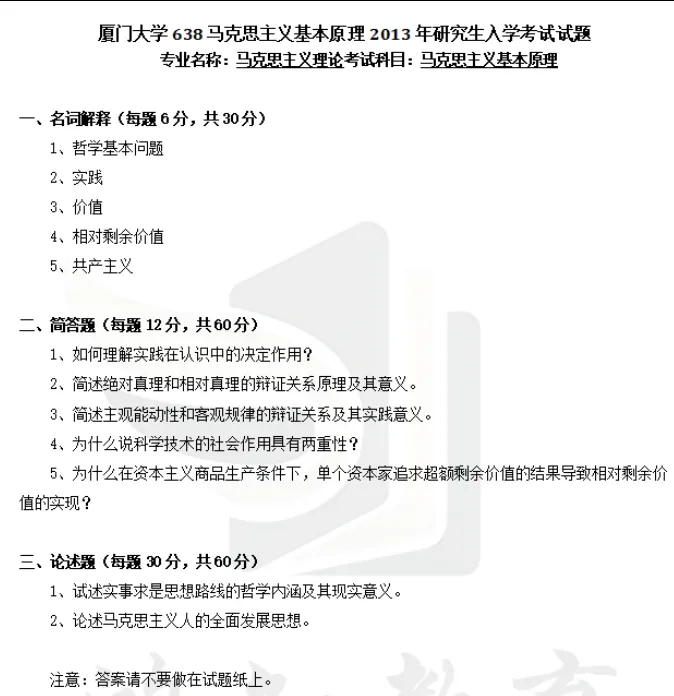 厦门大学 638 马克思主义基本原理 2013 年研究生入学考试试题
专业名称：马克思主义理论考试科目：马克思主义基本原理

一、名词解释（每题 6 分，共 30 分）

1、哲学基本问题

2、实践

3、价值

4、相对剩余价值

5、共产主义

二、简答题（每题 12 分，共 60 分）

1、如何理解实践在认识中的决定作用？

2、简述绝对真理和相对真理的辩证关系原理及其意义。

3、简述主观能动性和客观规律的辩证关系及其实践意义。

4、为什么说科学技术的社会作用具有两重性？

5、为什么在资本主义商品生产条件下，单个资本家追求超额剩余价值的结果导致相对剩余价值的实现？

三、论述题（每题 30 分，共 60 分）

1、试述实事求是思想路线的哲学内涵及其现实意义。

2、论述马克思主义人的全面发展思想。

注意：答案请不要做在试题纸上。